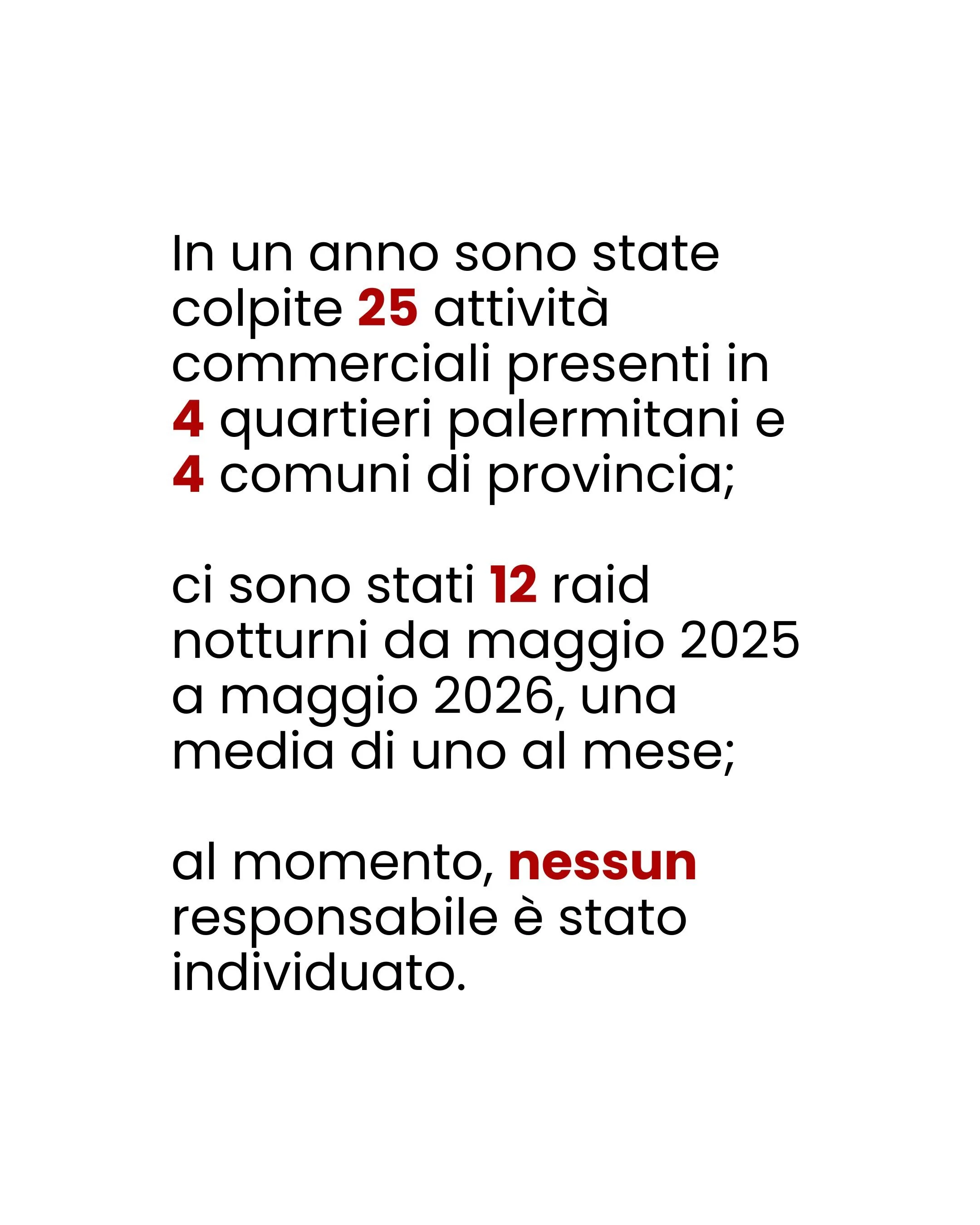 In un anno sono state colpite 25 attività commerciali presenti in 4 quartieri palermitani e 4 comuni di provincia;

ci sono stati 12 raid notturni da maggio 2025 a maggio 2026, una media di uno al mese;

al momento, nessun responsabile è stato individuato.